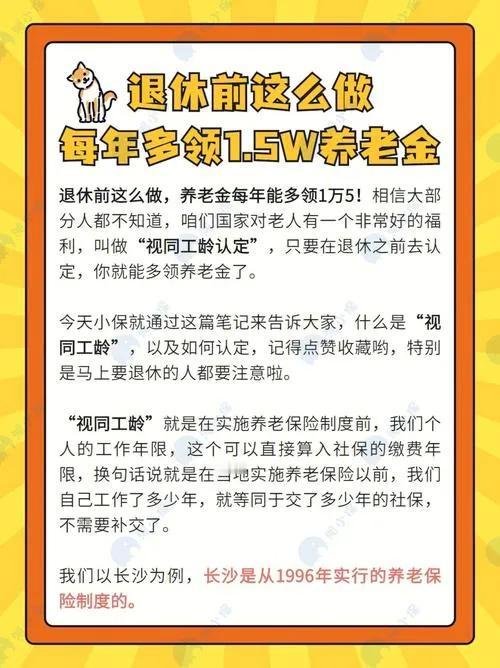 退休前这么做
每年多领1.5W养老金

退休前这么做，养老金每年能多领1万5！相信大部分人都不知道，咱们国家对老人有一个非常好的福利，叫做“视同工龄认定”，只要在退休之前去认定，你就能多领养老金了。

今天小保就通过这篇笔记来告诉大家，什么是“视同工龄”，以及如何认定，记得点赞收藏哟，特别是马上要退休的人都要注意啦。

“视同工龄”就是在实施养老保险制度前，我们个人的工作年限，这个可以直接算入社保的缴费年限，换句话说就是在当地实施养老保险以前，我们自己工作了多少年，就等同于交了多少年的社保，不需要补交了。

我们以长沙为例，长沙是从1996年实行的养老保险制度的。